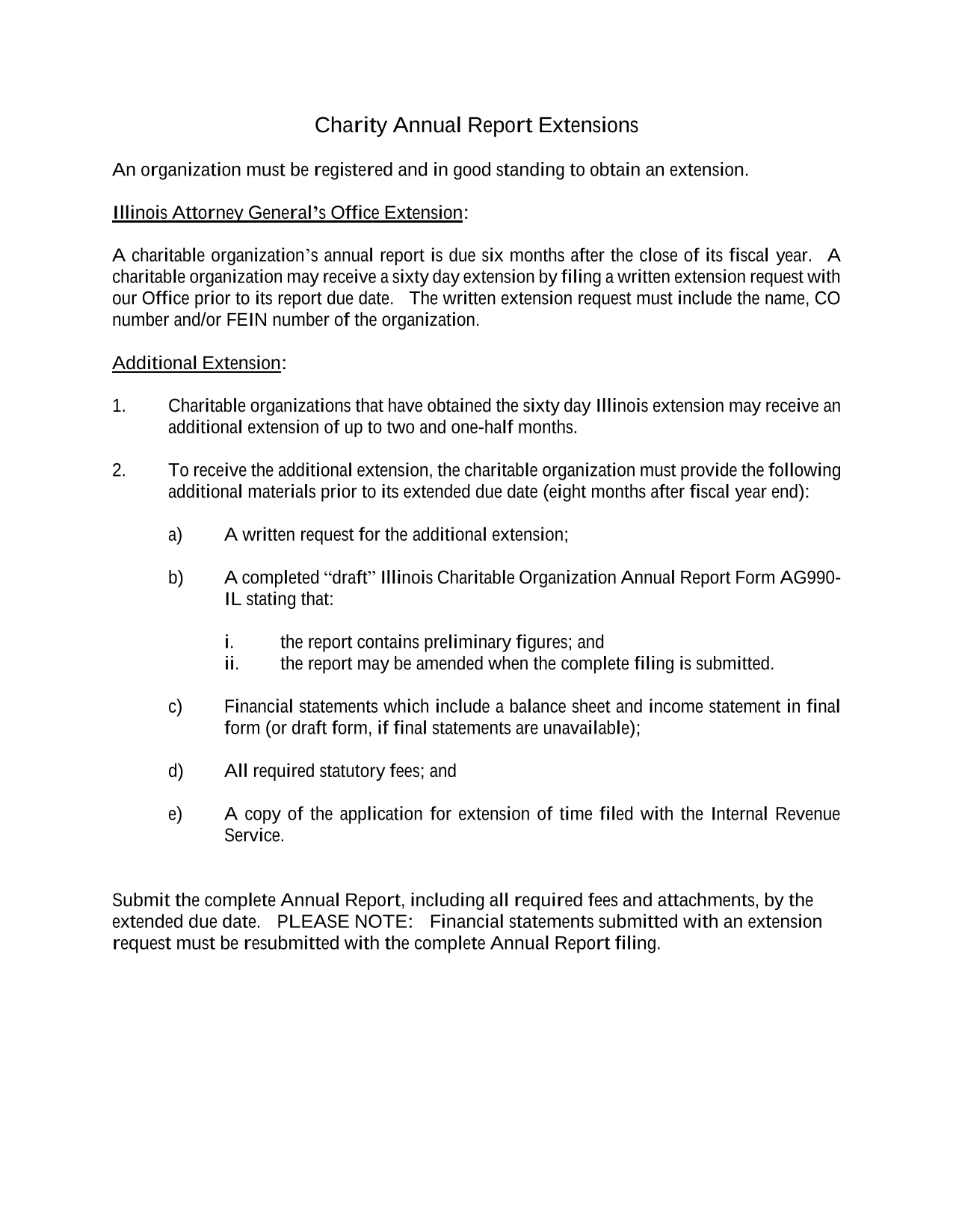 Charity Annual Report Extensions

An organization must be registered and in good standing to obtain an extension.

Illinois Attorney General's Office Extension:

A charitable organization's annual report is due six months after the close of its fiscal year. A charitable organization may receive a sixty day extension by filing a written extension request with our Office prior to its report due date. The written extension request must include the name, CO number and/or FEIN number of the organization.

Additional Extension:

1. Charitable organizations that have obtained the sixty day Illinois extension may receive an additional extension of up to two and one-half months.

2. To receive the additional extension, the charitable organization must provide the following additional materials prior to its extended due date (eight months after fiscal year end):

a) A written request for the additional extension;

b) A completed "draft" Illinois Charitable Organization Annual Report Form AG990-IL stating that:

i. the report contains preliminary figures; and
ii. the report may be amended when the complete filing is submitted.

c) Financial statements which include a balance sheet and income statement in final form (or draft form, if final statements are unavailable);

d) All required statutory fees; and

e) A copy of the application for extension of time filed with the Internal Revenue Service.

Submit the complete Annual Report, including all required fees and attachments, by the extended due date. PLEASE NOTE: Financial statements submitted with an extension request must be resubmitted with the complete Annual Report filing.